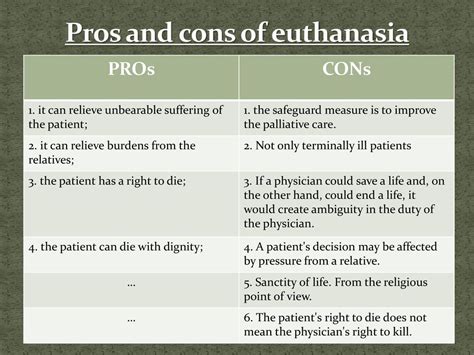 Pros and cons of euthanasia

| PROs | CONs |
|---|---|
| 1. it can relieve unbearable suffering of the patient; | 1. the safeguard measure is to improve the palliative care. |
| 2. it can relieve burdens from the relatives; | 2. Not only terminally ill patients |
| 3. the patient has a right to die; | 3. If a physician could save a life and, on the other hand, could end a life, it would create ambiguity in the duty of the physician. |
| 4. the patient can die with dignity; | 4. A patient's decision may be affected by pressure from a relative. |
| … | 5. Sanctity of life. From the religious point of view. |
| … | 6. The patient's right to die does not mean the physician's right to kill. |